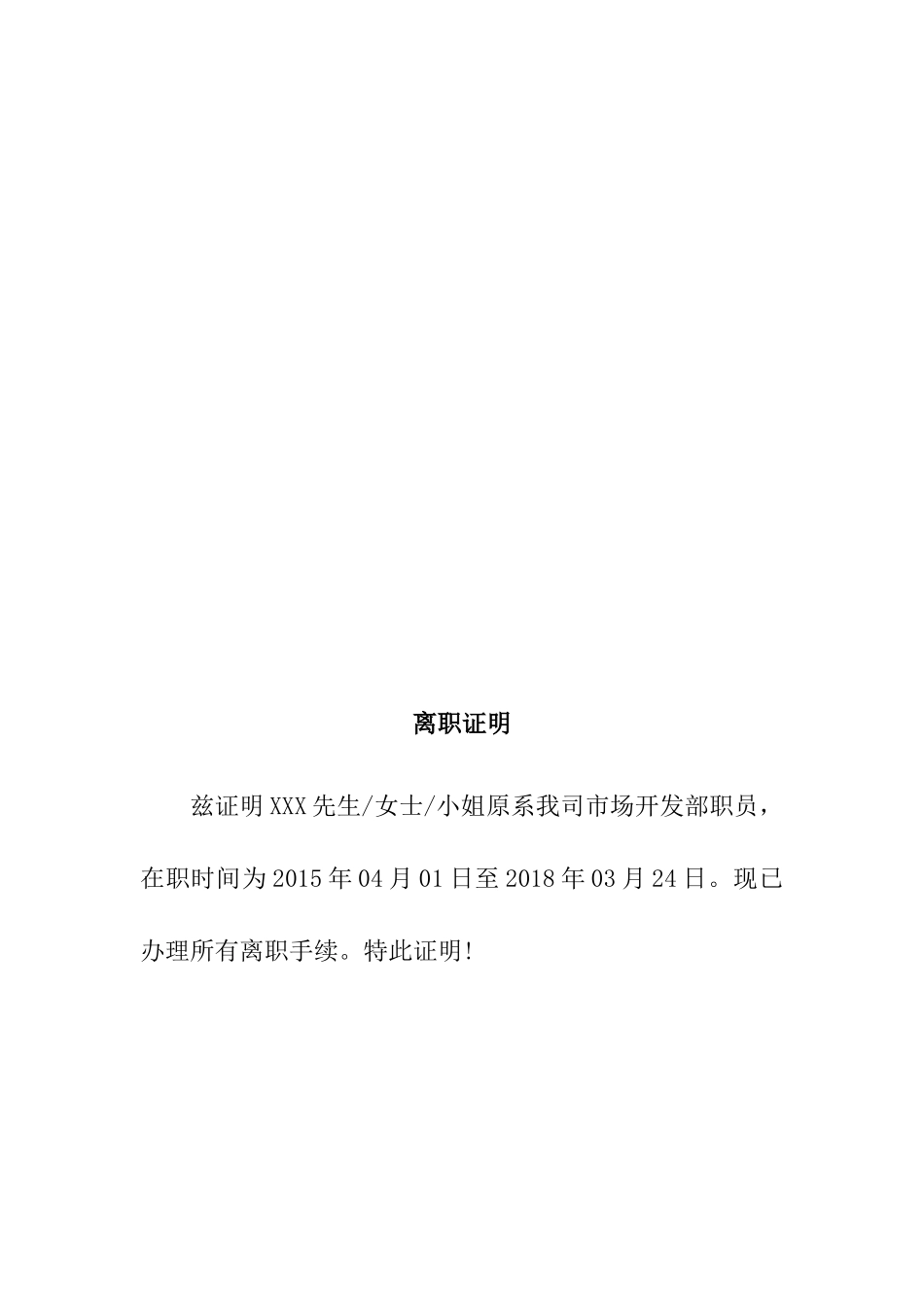 离职证明

兹证明XXX先生/女士/小姐原系我司市场开发部职员，在职时间为2015年04月01日至2018年03月24日。现已办理所有离职手续。特此证明!